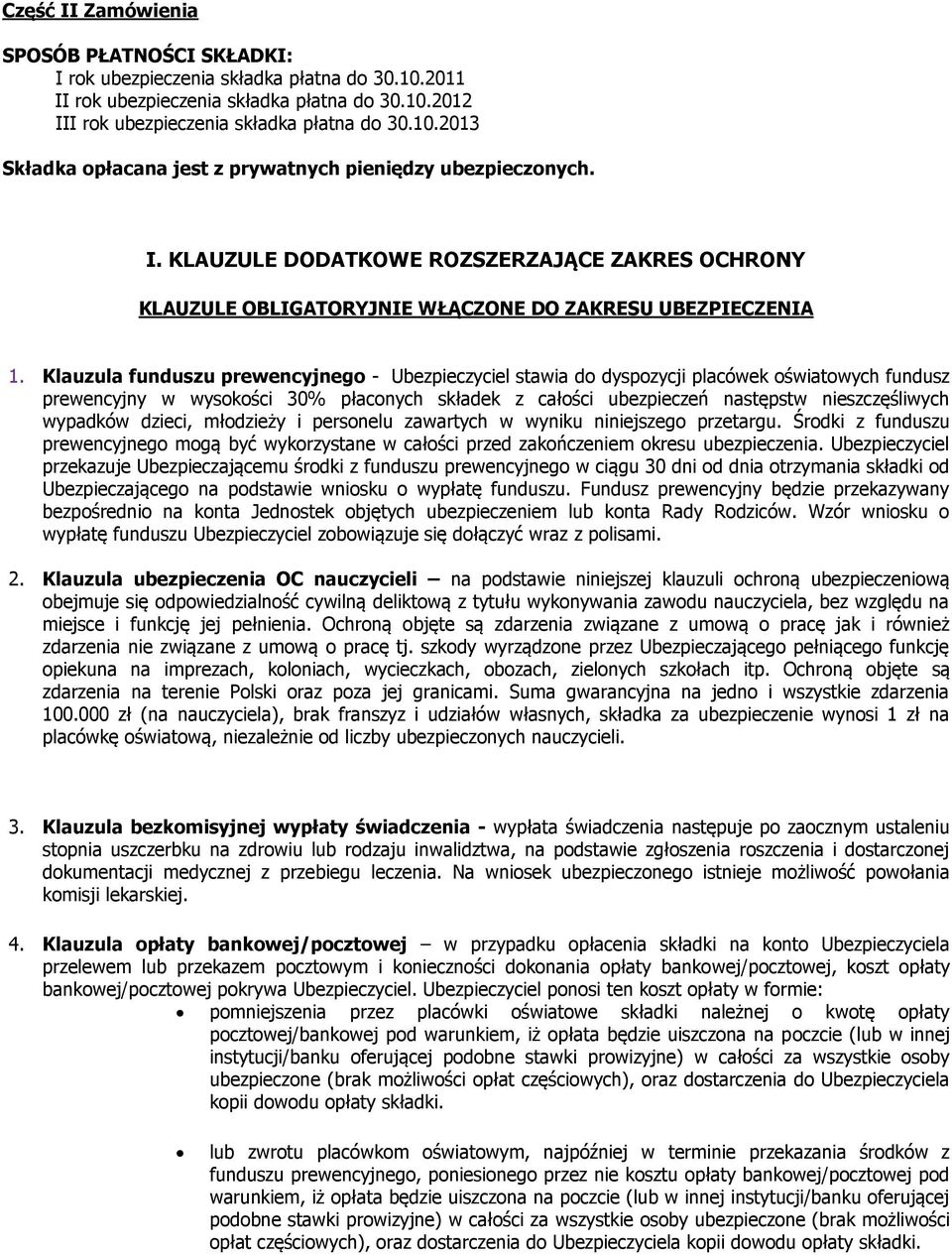 Część II Zamówienia

SPOSÓB PŁATNOŚCI SKŁADKI:
I rok ubezpieczenia składka płatna do 30.10.2011
II rok ubezpieczenia składka płatna do 30.10.2012
III rok ubezpieczenia składka płatna do 30.10.2013

Składka opłacana jest z prywatnych pieniędzy ubezpieczonych.

I. KLAUZULE DODATKOWE ROZSZERZAJĄCE ZAKRES OCHRONY

KLAUZULE OBLIGATORYJNIE WŁĄCZONE DO ZAKRESU UBEZPIECZENIA

1. Klauzula funduszu prewencyjnego - Ubezpieczyciel stawia do dyspozycji placówek oświatowych fundusz prewencyjny w wysokości 30% płaconych składek z całości ubezpieczeń następstw nieszczęśliwych wypadków dzieci, młodzieży i personelu zawartych w wyniku niniejszego przetargu. Środki z funduszu prewencyjnego mogą być wykorzystane w całości przed zakończeniem okresu ubezpieczenia. Ubezpieczyciel przekazuje Ubezpieczającemu środki z funduszu prewencyjnego w ciągu 30 dni od dnia otrzymania składki od Ubezpieczającego na podstawie wniosku o wypłatę funduszu. Fundusz prewencyjny będzie przekazywany bezpośrednio na konta Jednostek objętych ubezpieczeniem lub konta Rady Rodziców. Wzór wniosku o wypłatę funduszu Ubezpieczyciel zobowiązuje się dołączyć wraz z polisami.

2. Klauzula ubezpieczenia OC nauczycieli – na podstawie niniejszej klauzuli ochroną ubezpieczeniową obejmuje się odpowiedzialność cywilną deliktową z tytułu wykonywania zawodu nauczyciela, bez względu na miejsce i funkcję jej pełnienia. Ochroną objęte są zdarzenia związane z umową o pracę jak i również zdarzenia nie związane z umową o pracę tj. szkody wyrządzone przez Ubezpieczającego pełniącego funkcję opiekuna na imprezach, koloniach, wycieczkach, obozach, zielonych szkołach itp. Ochroną objęte są zdarzenia na terenie Polski oraz poza jej granicami. Suma gwarancyjna na jedno i wszystkie zdarzenia 100.000 zł (na nauczyciela), brak franszyz i udziałów własnych, składka za ubezpieczenie wynosi 1 zł na placówkę oświatową, niezależnie od liczby ubezpieczonych nauczycieli.

3. Klauzula bezkomisyjnej wypłaty świadczenia - wypłata świadczenia następuje po zaocznym ustaleniu stopnia uszczerbku na zdrowiu lub rodzaju inwalidztwa, na podstawie zgłoszenia roszczenia i dostarczonej dokumentacji medycznej z przebiegu leczenia. Na wniosek ubezpieczonego istnieje możliwość powołania komisji lekarskiej.

4. Klauzula opłaty bankowej/pocztowej – w przypadku opłacenia składki na konto Ubezpieczyciela przelewem lub przekazem pocztowym i konieczności dokonania opłaty bankowej/pocztowej, koszt opłaty bankowej/pocztowej pokrywa Ubezpieczyciel. Ubezpieczyciel ponosi ten koszt opłaty w formie:
• pomniejszenia przez placówki oświatowe składki należnej o kwotę opłaty pocztowej/bankowej pod warunkiem, iż opłata będzie uiszczona na poczcie (lub w innej instytucji/banku oferującej podobne stawki prowizyjne) w całości za wszystkie osoby ubezpieczone (brak możliwości opłat częściowych), oraz dostarczenia do Ubezpieczyciela kopii dowodu opłaty składki.

• lub zwrotu placówkom oświatowym, najpóźniej w terminie przekazania środków z funduszu prewencyjnego, poniesionego przez nie kosztu opłaty bankowej/pocztowej pod warunkiem, iż opłata będzie uiszczona na poczcie (lub w innej instytucji/banku oferującej podobne stawki prowizyjne) w całości za wszystkie osoby ubezpieczone (brak możliwości opłat częściowych), oraz dostarczenia do Ubezpieczyciela kopii dowodu opłaty składki.